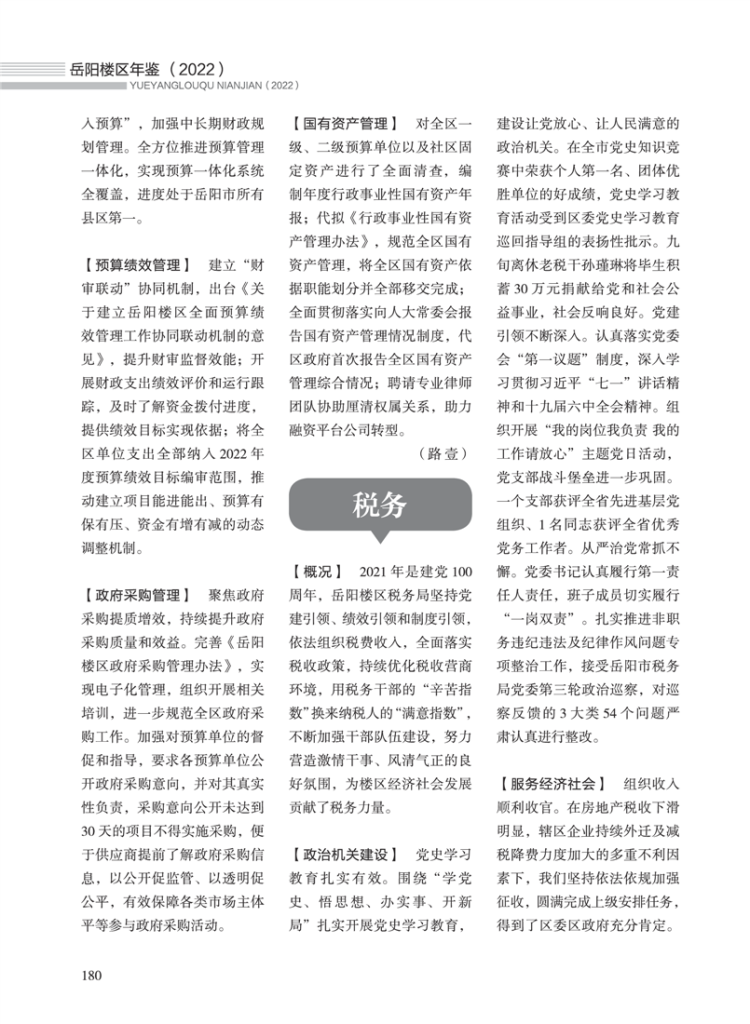 岳阳楼区年鉴（2022）
YUEYANGLOUQU NIANJIAN（2022）

入预算”，加强中长期财政规划管理。全方位推进预算管理一体化，实现预算一体化系统全覆盖，进度处于岳阳市所有县区第一。

【预算绩效管理】 建立“财审联动”协同机制，出台《关于建立岳阳楼区全面预算绩效管理工作协同联动机制的意见》，提升财审监督效能；开展财政支出绩效评价和运行跟踪，及时了解资金拨付进度，提供绩效目标实现依据；将全区单位支出全部纳入2022年度预算绩效目标编审范围，推动建立项目能进能出、预算有保有压、资金有增有减的动态调整机制。

【政府采购管理】 聚焦政府采购提质增效，持续提升政府采购质量和效益。完善《岳阳楼区政府采购管理办法》，实现电子化管理，组织开展相关培训，进一步规范全区政府采购工作。加强对预算单位的督促和指导，要求各预算单位公开政府采购意向，并对其真实性负责，采购意向公开未达到30天的项目不得实施采购，便于供应商提前了解政府采购信息，以公开促监管、以透明促公平，有效保障各类市场主体平等参与政府采购活动。

【国有资产管理】 对全区一级、二级预算单位以及社区固定资产进行了全面清查，编制年度行政事业性国有资产年报；代拟《行政事业性国有资产管理办法》，规范全区国有资产管理，将全区国有资产依据职能划分并全部移交完成；全面贯彻落实向人大常委会报告国有资产管理情况制度，代区政府首次报告全区国有资产管理综合情况；聘请专业律师团队协助厘清权属关系，助力融资平台公司转型。

（路壹）

税务

【概况】 2021年是建党100周年，岳阳楼区税务局坚持党建引领、绩效引领和制度引领，依法组织税费收入，全面落实税收政策，持续优化税收营商环境，用税务干部的“辛苦指数”换来纳税人的“满意指数”，不断加强干部队伍建设，努力营造激情干事、风清气正的良好氛围，为楼区经济社会发展贡献了税务力量。

【政治机关建设】 党史学习教育扎实有效。围绕“学党史、悟思想、办实事、开新局”扎实开展党史学习教育，建设让党放心、让人民满意的政治机关。在全市党史知识竞赛中荣获个人第一名、团体优胜单位的好成绩，党史学习教育活动受到区委党史学习教育巡回指导组的表扬性批示。九旬离休老税干孙瑾琳将毕生积蓄30万元捐献给党和社会公益事业，社会反响良好。党建引领不断深入。认真落实党委会“第一议题”制度，深入学习贯彻习近平“七一”讲话精神和十九届六中全会精神。组织开展“我的岗位我负责 我的工作请放心”主题党日活动，党支部战斗堡垒进一步巩固。一个支部获评全省先进基层党组织、1名同志获评全省优秀党务工作者。从严治党常抓不懈。党委书记认真履行第一责任人责任，班子成员切实履行“一岗双责”。扎实推进非职务违纪违法及纪律作风问题专项整治工作，接受岳阳市税务局党委第三轮政治巡察，对巡察反馈的3大类54个问题严肃认真进行整改。

【服务经济社会】 组织收入顺利收官。在房地产税收下滑明显，辖区企业持续外迁及减税降费力度加大的多重不利因素下，我们坚持依法依规加强征收，圆满完成上级安排任务，得到了区委区政府充分肯定。

180